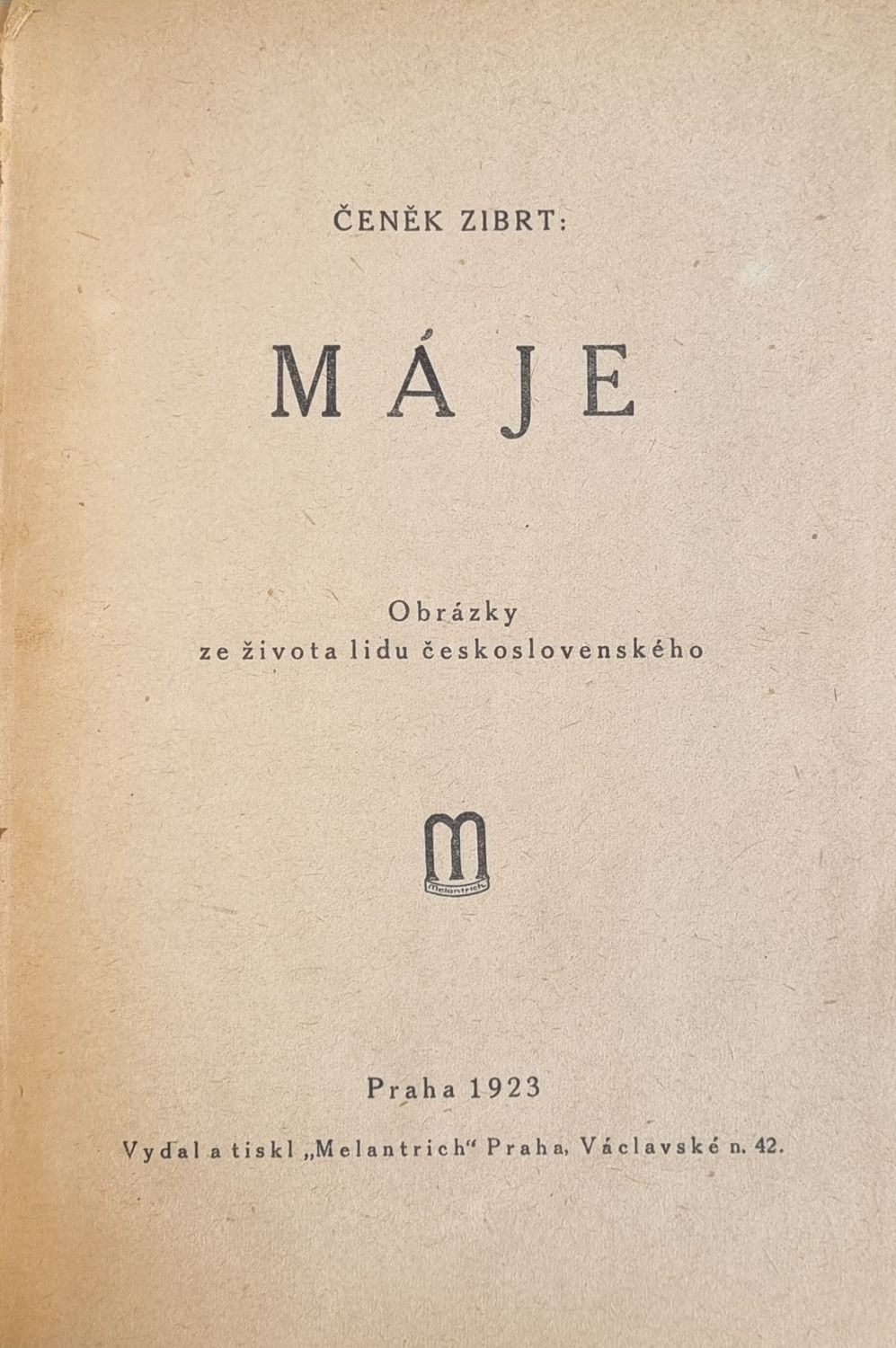 ČENĚK ZIBRT:

MÁJE

Obrázky
ze života lidu československého

Melantrich

Praha 1923

Vydal a tiskl „Melantrich“ Praha, Václavské n. 42.